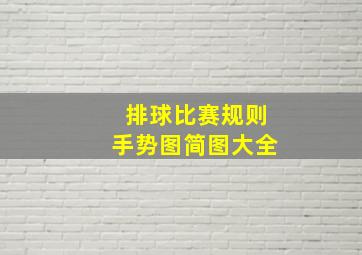 排球比赛规则
手势图简图大全